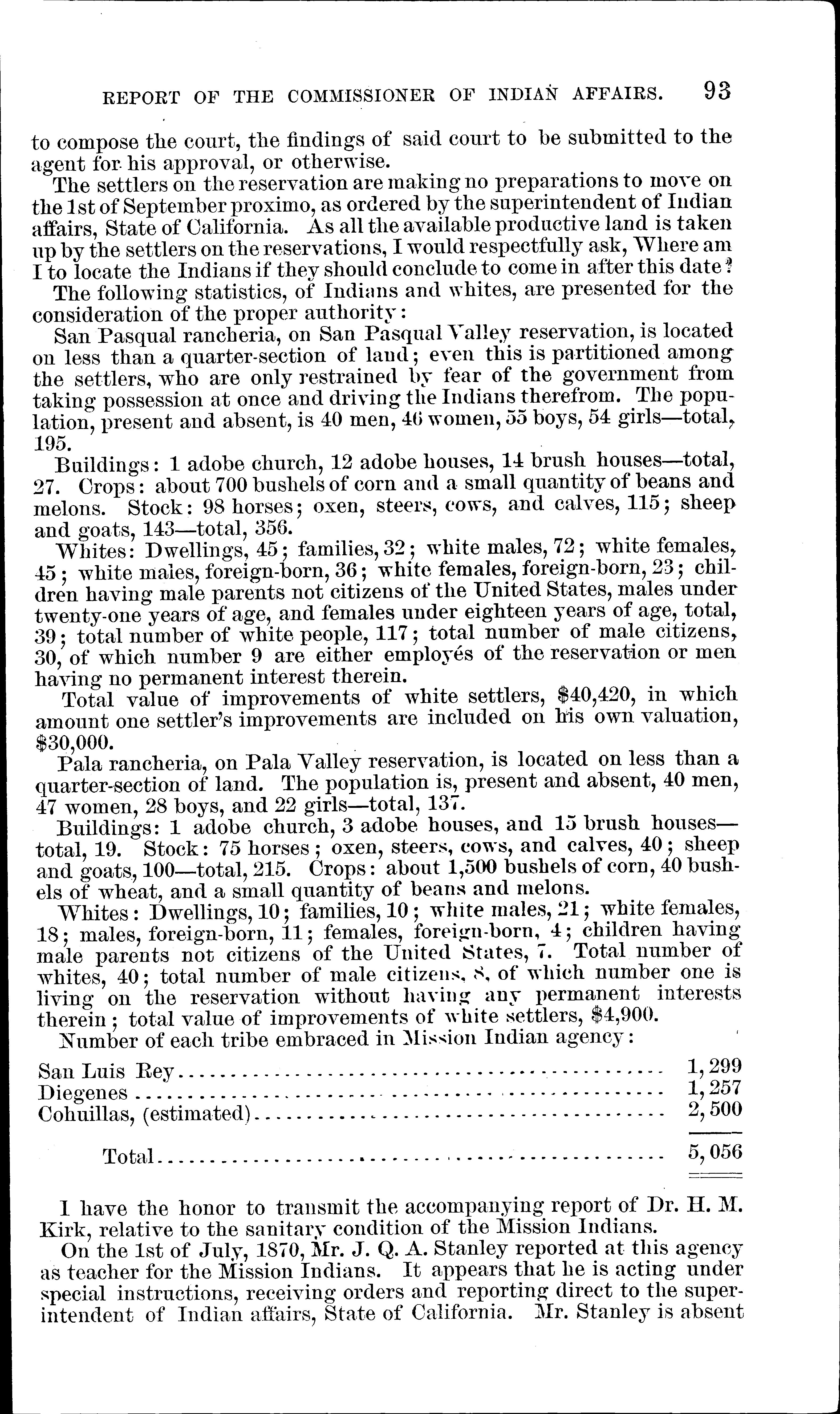 REPORT OF THE COMMISSIONER OF INDIAN AFFAIRS. 93

to compose the court, the findings of said court to be submitted to the agent for his approval, or otherwise.

The settlers on the reservation are making no preparations to move on the 1st of September proximo, as ordered by the superintendent of Indian affairs, State of California. As all the available productive land is taken up by the settlers on the reservations, I would respectfully ask, Where am I to locate the Indians if they should conclude to come in after this date?

The following statistics, of Indians and whites, are presented for the consideration of the proper authority:

San Pasqual rancheria, on San Pasqual Valley reservation, is located on less than a quarter-section of land; even this is partitioned among the settlers, who are only restrained by fear of the government from taking possession at once and driving the Indians therefrom. The population, present and absent, is 40 men, 46 women, 55 boys, 54 girls—total, 195.

Buildings: 1 adobe church, 12 adobe houses, 14 brush houses—total, 27. Crops: about 700 bushels of corn and a small quantity of beans and melons. Stock: 98 horses; oxen, steers, cows, and calves, 115; sheep and goats, 143—total, 356.

Whites: Dwellings, 45; families, 32; white males, 72; white females, 45; white males, foreign-born, 36; white females, foreign-born, 23; children having male parents not citizens of the United States, males under twenty-one years of age, and females under eighteen years of age, total, 39; total number of white people, 117; total number of male citizens, 30, of which number 9 are either employés of the reservation or men having no permanent interest therein.

Total value of improvements of white settlers, $40,420, in which amount one settler's improvements are included on his own valuation, $30,000.

Pala rancheria, on Pala Valley reservation, is located on less than a quarter-section of land. The population is, present and absent, 40 men, 47 women, 28 boys, and 22 girls—total, 137.

Buildings: 1 adobe church, 3 adobe houses, and 15 brush houses—total, 19. Stock: 75 horses; oxen, steers, cows, and calves, 40; sheep and goats, 100—total, 215. Crops: about 1,500 bushels of corn, 40 bushels of wheat, and a small quantity of beans and melons.

Whites: Dwellings, 10; families, 10; white males, 21; white females, 18; males, foreign-born, 11; females, foreign-born, 4; children having male parents not citizens of the United States, 7. Total number of whites, 40; total number of male citizens, 8, of which number one is living on the reservation without having any permanent interests therein; total value of improvements of white settlers, $4,900.

Number of each tribe embraced in Mission Indian agency:

| | |
|---|---|
| San Luis Rey | 1,299 |
| Diegenes | 1,257 |
| Cohuillas, (estimated) | 2,500 |
| Total | 5,056 |

I have the honor to transmit the accompanying report of Dr. H. M. Kirk, relative to the sanitary condition of the Mission Indians.

On the 1st of July, 1870, Mr. J. Q. A. Stanley reported at this agency as teacher for the Mission Indians. It appears that he is acting under special instructions, receiving orders and reporting direct to the superintendent of Indian affairs, State of California. Mr. Stanley is absent